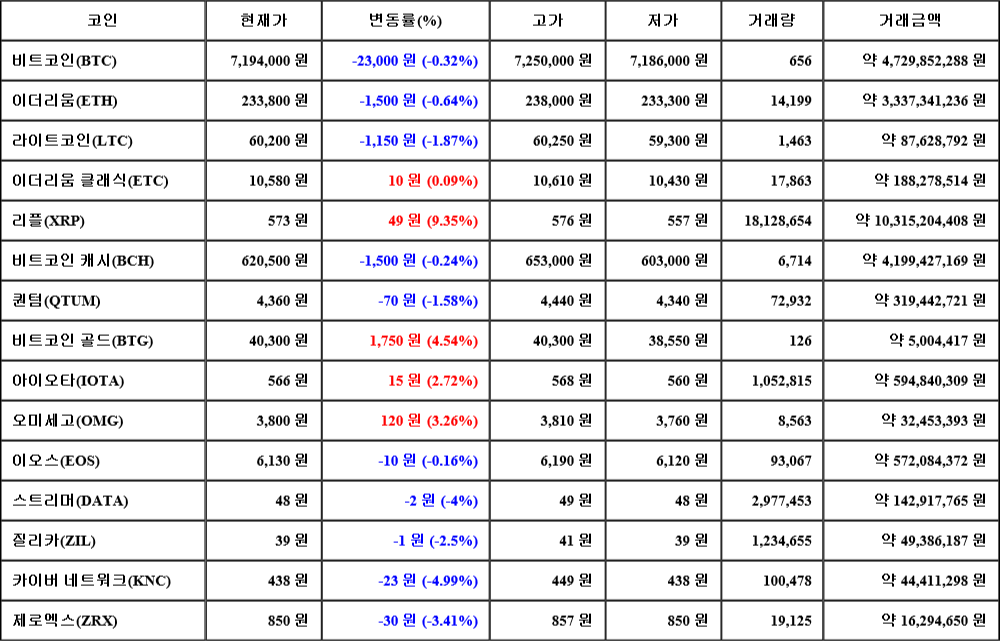 | 코인 | 현재가 | 변동률(%) | 고가 | 저가 | 거래량 | 거래금액 |
|---|---|---|---|---|---|---|
| 비트코인(BTC) | 7,194,000 원 | -23,000 원 (-0.32%) | 7,250,000 원 | 7,186,000 원 | 656 | 약 4,729,852,288 원 |
| 이더리움(ETH) | 233,800 원 | -1,500 원 (-0.64%) | 238,000 원 | 233,300 원 | 14,199 | 약 3,337,341,236 원 |
| 라이트코인(LTC) | 60,200 원 | -1,150 원 (-1.87%) | 60,250 원 | 59,300 원 | 1,463 | 약 87,628,792 원 |
| 이더리움 클래식(ETC) | 10,580 원 | 10 원 (0.09%) | 10,610 원 | 10,430 원 | 17,863 | 약 188,278,514 원 |
| 리플(XRP) | 573 원 | 49 원 (9.35%) | 576 원 | 557 원 | 18,128,654 | 약 10,315,204,408 원 |
| 비트코인 캐시(BCH) | 620,500 원 | -1,500 원 (-0.24%) | 653,000 원 | 603,000 원 | 6,714 | 약 4,199,427,169 원 |
| 퀀텀(QTUM) | 4,360 원 | -70 원 (-1.58%) | 4,440 원 | 4,340 원 | 72,932 | 약 319,442,721 원 |
| 비트코인 골드(BTG) | 40,300 원 | 1,750 원 (4.54%) | 40,300 원 | 38,550 원 | 126 | 약 5,004,417 원 |
| 아이오타(IOTA) | 566 원 | 15 원 (2.72%) | 568 원 | 560 원 | 1,052,815 | 약 594,840,309 원 |
| 오미세고(OMG) | 3,800 원 | 120 원 (3.26%) | 3,810 원 | 3,760 원 | 8,563 | 약 32,453,393 원 |
| 이오스(EOS) | 6,130 원 | -10 원 (-0.16%) | 6,190 원 | 6,120 원 | 93,067 | 약 572,084,372 원 |
| 스트리머(DATA) | 48 원 | -2 원 (-4%) | 49 원 | 48 원 | 2,977,453 | 약 142,917,765 원 |
| 질리카(ZIL) | 39 원 | -1 원 (-2.5%) | 41 원 | 39 원 | 1,234,655 | 약 49,386,187 원 |
| 카이버 네트워크(KNC) | 438 원 | -23 원 (-4.99%) | 449 원 | 438 원 | 100,478 | 약 44,411,298 원 |
| 제로엑스(ZRX) | 850 원 | -30 원 (-3.41%) | 857 원 | 850 원 | 19,125 | 약 16,294,650 원 |